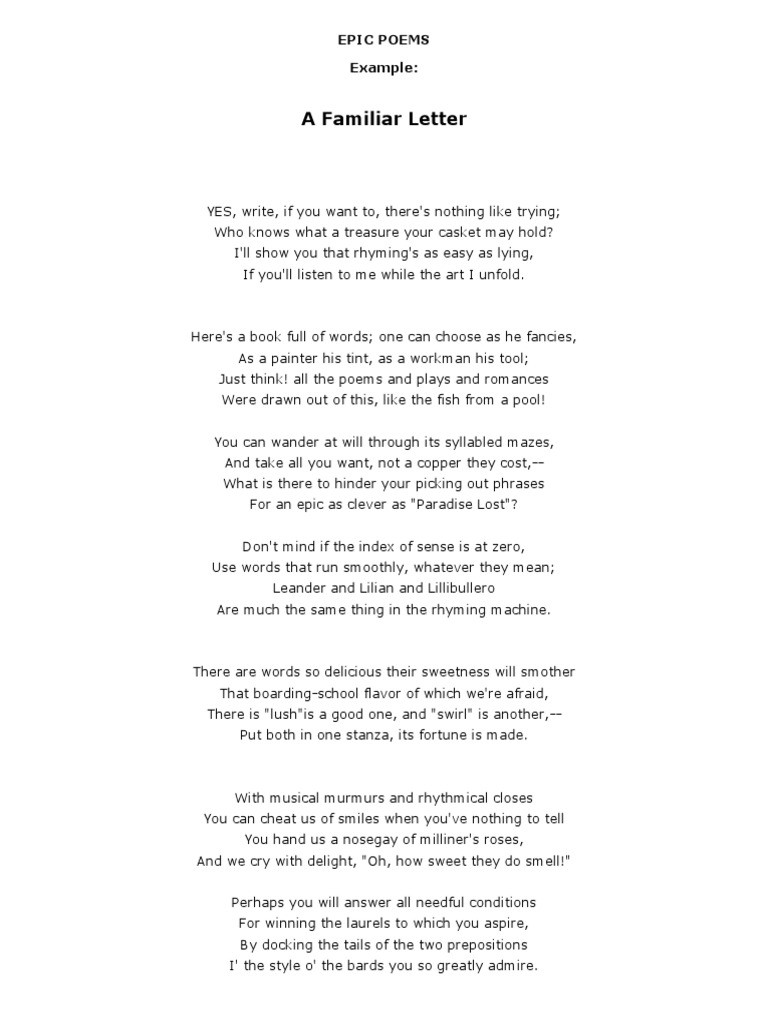 EPIC POEMS

Example:

A Familiar Letter

YES, write, if you want to, there's nothing like trying;
Who knows what a treasure your casket may hold?
I'll show you that rhyming's as easy as lying,
If you'll listen to me while the art I unfold.

Here's a book full of words; one can choose as he fancies,
As a painter his tint, as a workman his tool;
Just think! all the poems and plays and romances
Were drawn out of this, like the fish from a pool!

You can wander at will through its syllabled mazes,
And take all you want, not a copper they cost,--
What is there to hinder your picking out phrases
For an epic as clever as "Paradise Lost"?

Don't mind if the index of sense is at zero,
Use words that run smoothly, whatever they mean;
Leander and Lilian and Lillibullero
Are much the same thing in the rhyming machine.

There are words so delicious their sweetness will smother
That boarding-school flavor of which we're afraid,
There is "lush"is a good one, and "swirl" is another,--
Put both in one stanza, its fortune is made.

With musical murmurs and rhythmical closes
You can cheat us of smiles when you've nothing to tell
You hand us a nosegay of milliner's roses,
And we cry with delight, "Oh, how sweet they do smell!"

Perhaps you will answer all needful conditions
For winning the laurels to which you aspire,
By docking the tails of the two prepositions
I' the style o' the bards you so greatly admire.